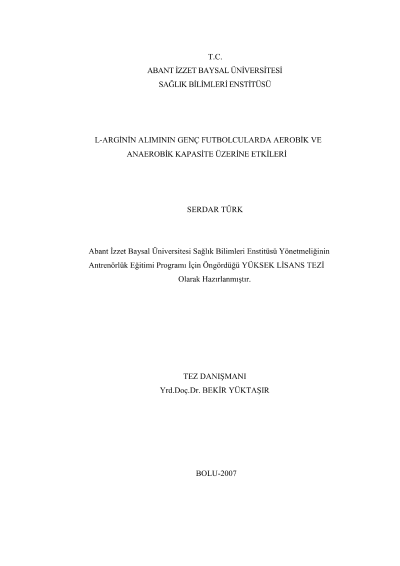 T.C.
ABANT İZZET BAYSAL ÜNİVERSİTESİ
SAĞLIK BİLİMLERİ ENSTİTÜSÜ

L-ARGİNİN ALIMININ GENÇ FUTBOLCULARDA AEROBİK VE ANAEROBİK KAPASİTE ÜZERİNE ETKİLERİ

SERDAR TÜRK

Abant İzzet Baysal Üniversitesi Sağlık Bilimleri Enstitüsü Yönetmeliğinin Antrenörlük Eğitimi Programı İçin Öngördüğü YÜKSEK LİSANS TEZİ Olarak Hazırlanmıştır.

TEZ DANIŞMANI
Yrd.Doç.Dr. BEKİR YÜKTAŞIR

BOLU-2007